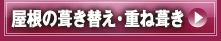 屋根の葺き替え・重ね葺き